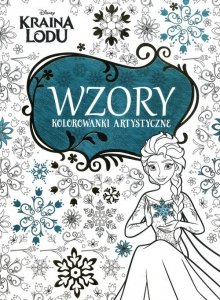 Disney
KRAINA LODU

WZORY
KOLOROWANKI ARTYSTYCZNE